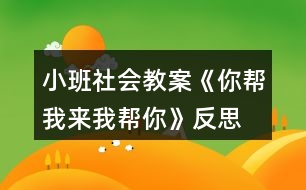 小班社会教案《你帮我来我帮你》反思